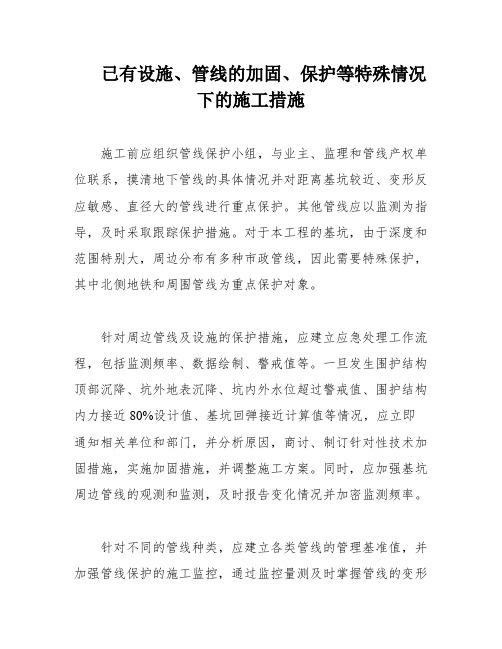 已有设施、管线的加固、保护等特殊情况下的施工措施

施工前应组织管线保护小组，与业主、监理和管线产权单位联系，摸清地下管线的具体情况并对距离基坑较近、变形反应敏感、直径大的管线进行重点保护。其他管线应以监测为指导，及时采取跟踪保护措施。对于本工程的基坑，由于深度和范围特别大，周边分布有多种市政管线，因此需要特殊保护，其中北侧地铁和周围管线为重点保护对象。

针对周边管线及设施的保护措施，应建立应急处理工作流程，包括监测频率、数据绘制、警戒值等。一旦发生围护结构顶部沉降、坑外地表沉降、坑内外水位超过警戒值、围护结构内力接近 80%设计值、基坑回弹接近计算值等情况，应立即通知相关单位和部门，并分析原因，商讨、制订针对性技术加固措施，实施加固措施，并调整施工方案。同时，应加强基坑周边管线的观测和监测，及时报告变化情况并加密监测频率。

针对不同的管线种类，应建立各类管线的管理基准值，并加强管线保护的施工监控，通过监控量测及时掌握管线的变形